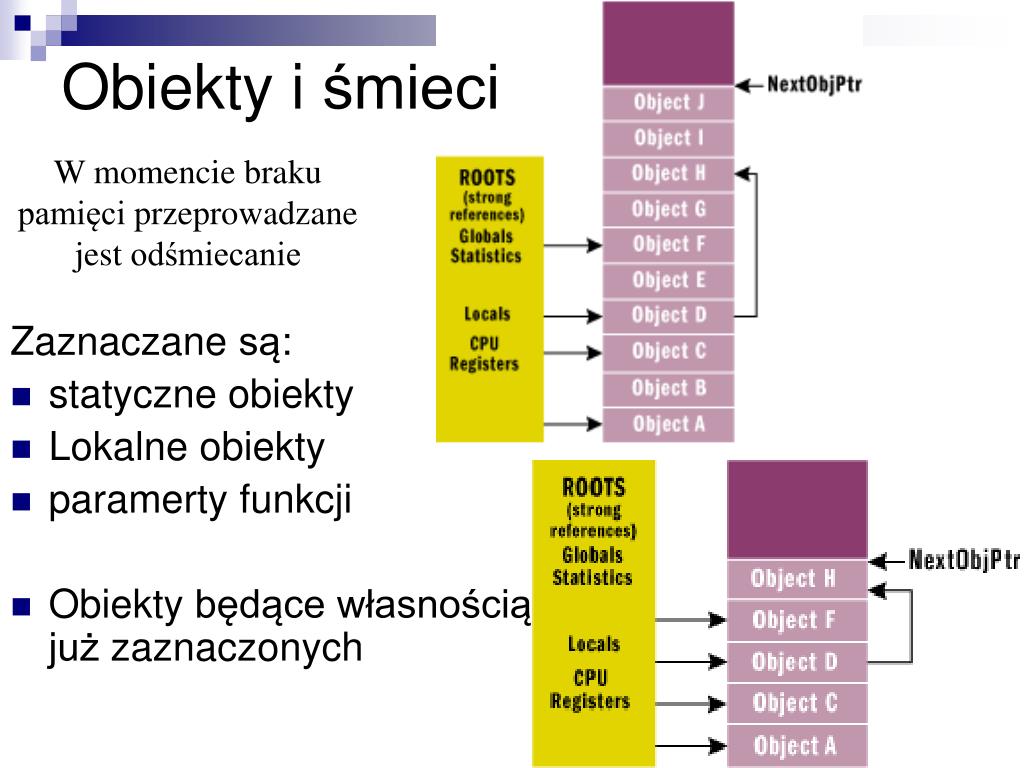 Obiekty i śmieci

W momencie braku pamięci przeprowadzane jest odśmiecanie

Zaznaczane są:
- statyczne obiekty
- Lokalne obiekty
- paramerty funkcji

- Obiekty będące własnością już zaznaczonych

ROOTS (strong references) Globals Statistics

Locals

CPU Registers

NextObjPtr

Object J
Object I
Object H
Object G
Object F
Object E
Object D
Object C
Object B
Object A

ROOTS (strong references) Globals Statistics

Locals

CPU Registers

NextObjPtr

Object H
Object F
Object D
Object C
Object A